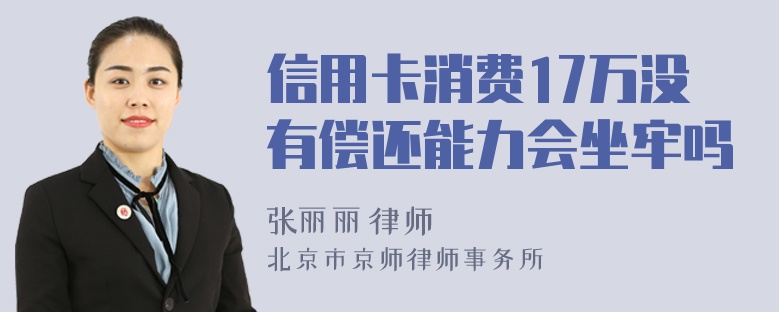 信用卡消费17万没有偿还能力会坐牢吗

张丽丽 律师

北京市京师律师事务所